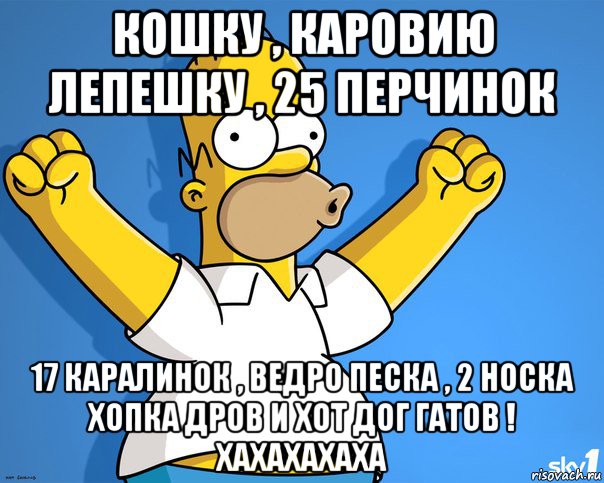 КОШКУ , КАРОВИЮ ЛЕПЕШКУ , 25 ПЕРЧИНОК

17 КАРАЛИНОК , ВЕДРО ПЕСКА , 2 НОСКА ХОПКА ДРОВ И ХОТ ДОГ ГАТОВ ! ХАХАХАХАХА

sky1
risovach.ru